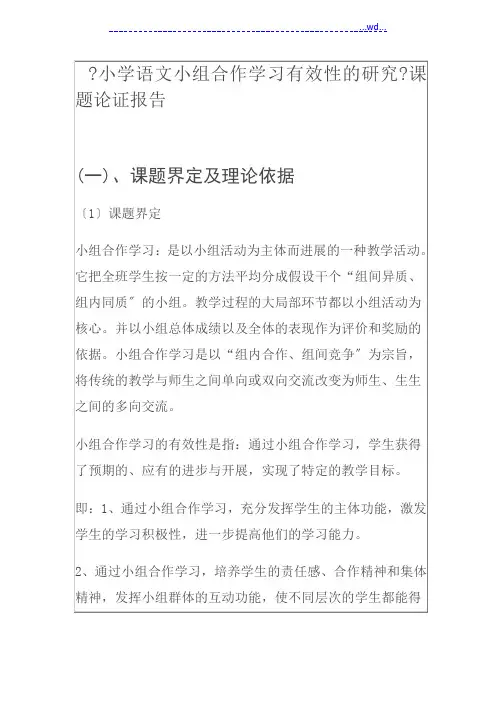 ..wd..

?小学语文小组合作学习有效性的研究?课题论证报告

(一)、课题界定及理论依据

〔1〕课题界定

小组合作学习：是以小组活动为主体而进展的一种教学活动。它把全班学生按一定的方法平均分成假设干个“组间异质、组内同质〞的小组。教学过程的大局部环节都以小组活动为核心。并以小组总体成绩以及全体的表现作为评价和奖励的依据。小组合作学习是以“组内合作、组间竞争〞为宗旨，将传统的教学与师生之间单向或双向交流改变为师生、生生之间的多向交流。

小组合作学习的有效性是指：通过小组合作学习，学生获得了预期的、应有的进步与开展，实现了特定的教学目标。

即：1、通过小组合作学习，充分发挥学生的主体功能，激发学生的学习积极性，进一步提高他们的学习能力。

2、通过小组合作学习，培养学生的责任感、合作精神和集体精神，发挥小组群体的互动功能，使不同层次的学生都能得